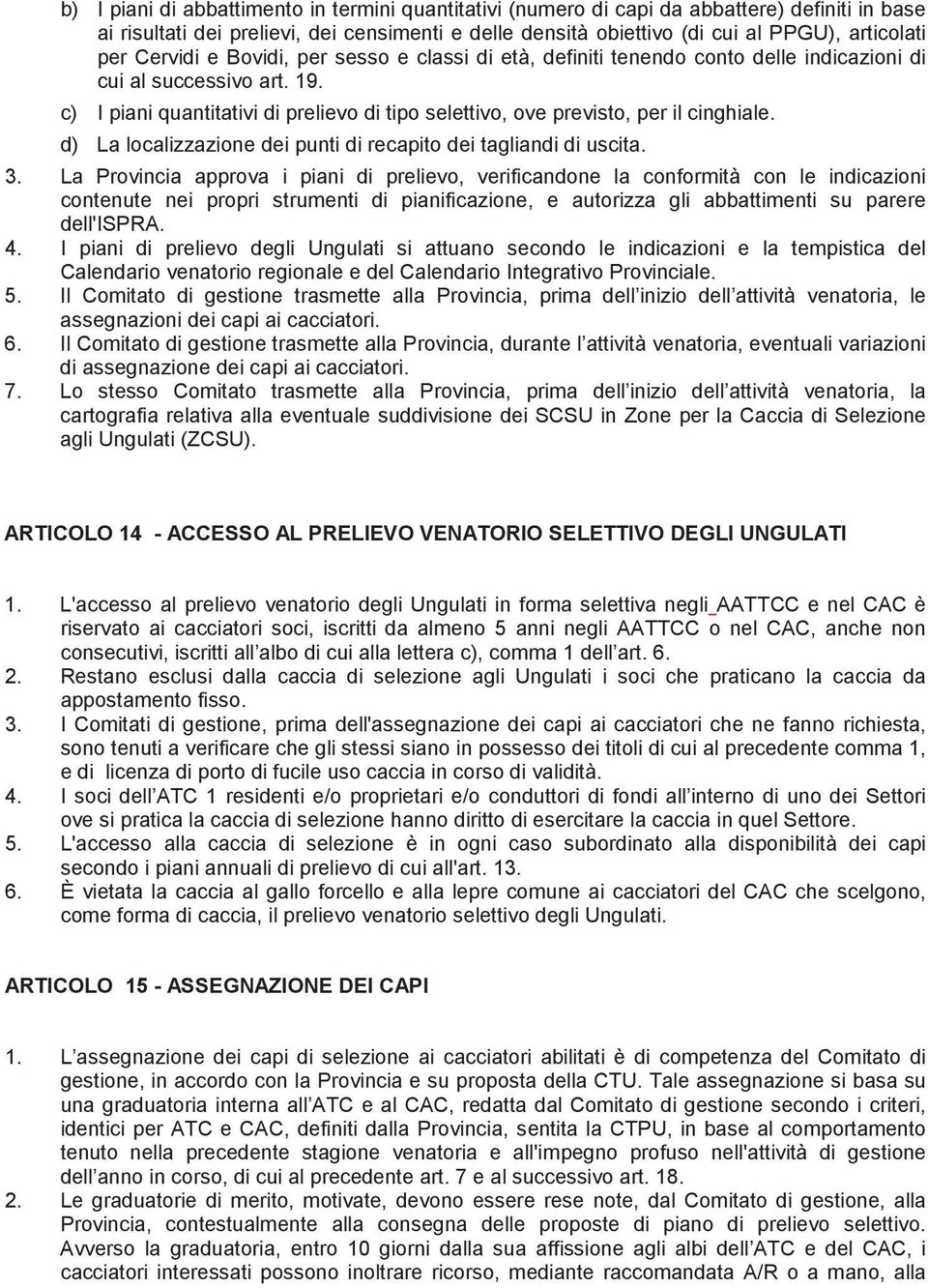 b) I piani di abbattimento in termini quantitativi (numero di capi da abbattere) definiti in base ai risultati dei prelievi, dei censimenti e delle densità obiettivo (di cui al PPGU), articolati per Cervidi e Bovidi, per sesso e classi di età, definiti tenendo conto delle indicazioni di cui al successivo art. 19.

c) I piani quantitativi di prelievo di tipo selettivo, ove previsto, per il cinghiale.

d) La localizzazione dei punti di recapito dei tagliandi di uscita.

3. La Provincia approva i piani di prelievo, verificandone la conformità con le indicazioni contenute nei propri strumenti di pianificazione, e autorizza gli abbattimenti su parere dell'ISPRA.

4. I piani di prelievo degli Ungulati si attuano secondo le indicazioni e la tempistica del Calendario venatorio regionale e del Calendario Integrativo Provinciale.

5. Il Comitato di gestione trasmette alla Provincia, prima dell inizio dell attività venatoria, le assegnazioni dei capi ai cacciatori.

6. Il Comitato di gestione trasmette alla Provincia, durante l attività venatoria, eventuali variazioni di assegnazione dei capi ai cacciatori.

7. Lo stesso Comitato trasmette alla Provincia, prima dell inizio dell attività venatoria, la cartografia relativa alla eventuale suddivisione dei SCSU in Zone per la Caccia di Selezione agli Ungulati (ZCSU).

ARTICOLO 14 - ACCESSO AL PRELIEVO VENATORIO SELETTIVO DEGLI UNGULATI

1. L'accesso al prelievo venatorio degli Ungulati in forma selettiva negli AATTCC e nel CAC è riservato ai cacciatori soci, iscritti da almeno 5 anni negli AATTCC o nel CAC, anche non consecutivi, iscritti all albo di cui alla lettera c), comma 1 dell art. 6.

2. Restano esclusi dalla caccia di selezione agli Ungulati i soci che praticano la caccia da appostamento fisso.

3. I Comitati di gestione, prima dell'assegnazione dei capi ai cacciatori che ne fanno richiesta, sono tenuti a verificare che gli stessi siano in possesso dei titoli di cui al precedente comma 1, e di licenza di porto di fucile uso caccia in corso di validità.

4. I soci dell ATC 1 residenti e/o proprietari e/o conduttori di fondi all interno di uno dei Settori ove si pratica la caccia di selezione hanno diritto di esercitare la caccia in quel Settore.

5. L'accesso alla caccia di selezione è in ogni caso subordinato alla disponibilità dei capi secondo i piani annuali di prelievo di cui all'art. 13.

6. È vietata la caccia al gallo forcello e alla lepre comune ai cacciatori del CAC che scelgono, come forma di caccia, il prelievo venatorio selettivo degli Ungulati.

ARTICOLO 15 - ASSEGNAZIONE DEI CAPI

1. L assegnazione dei capi di selezione ai cacciatori abilitati è di competenza del Comitato di gestione, in accordo con la Provincia e su proposta della CTU. Tale assegnazione si basa su una graduatoria interna all ATC e al CAC, redatta dal Comitato di gestione secondo i criteri, identici per ATC e CAC, definiti dalla Provincia, sentita la CTPU, in base al comportamento tenuto nella precedente stagione venatoria e all'impegno profuso nell'attività di gestione dell anno in corso, di cui al precedente art. 7 e al successivo art. 18.

2. Le graduatorie di merito, motivate, devono essere rese note, dal Comitato di gestione, alla Provincia, contestualmente alla consegna delle proposte di piano di prelievo selettivo. Avverso la graduatoria, entro 10 giorni dalla sua affissione agli albi dell ATC e del CAC, i cacciatori interessati possono inoltrare ricorso, mediante raccomandata A/R o a mano, alla